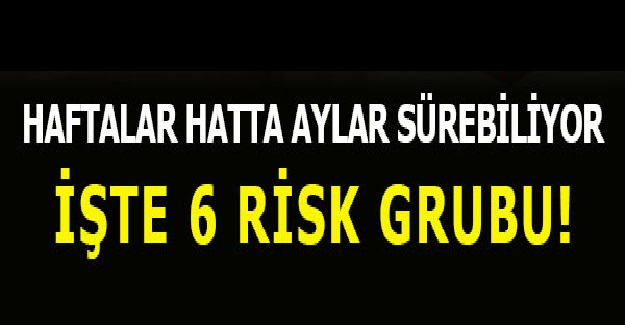 HAFTALAR HATTA AYLAR SÜREBİLİYOR

İŞTE 6 RİSK GRUBU!